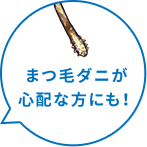 まつ毛ダニが
心配な方にも！